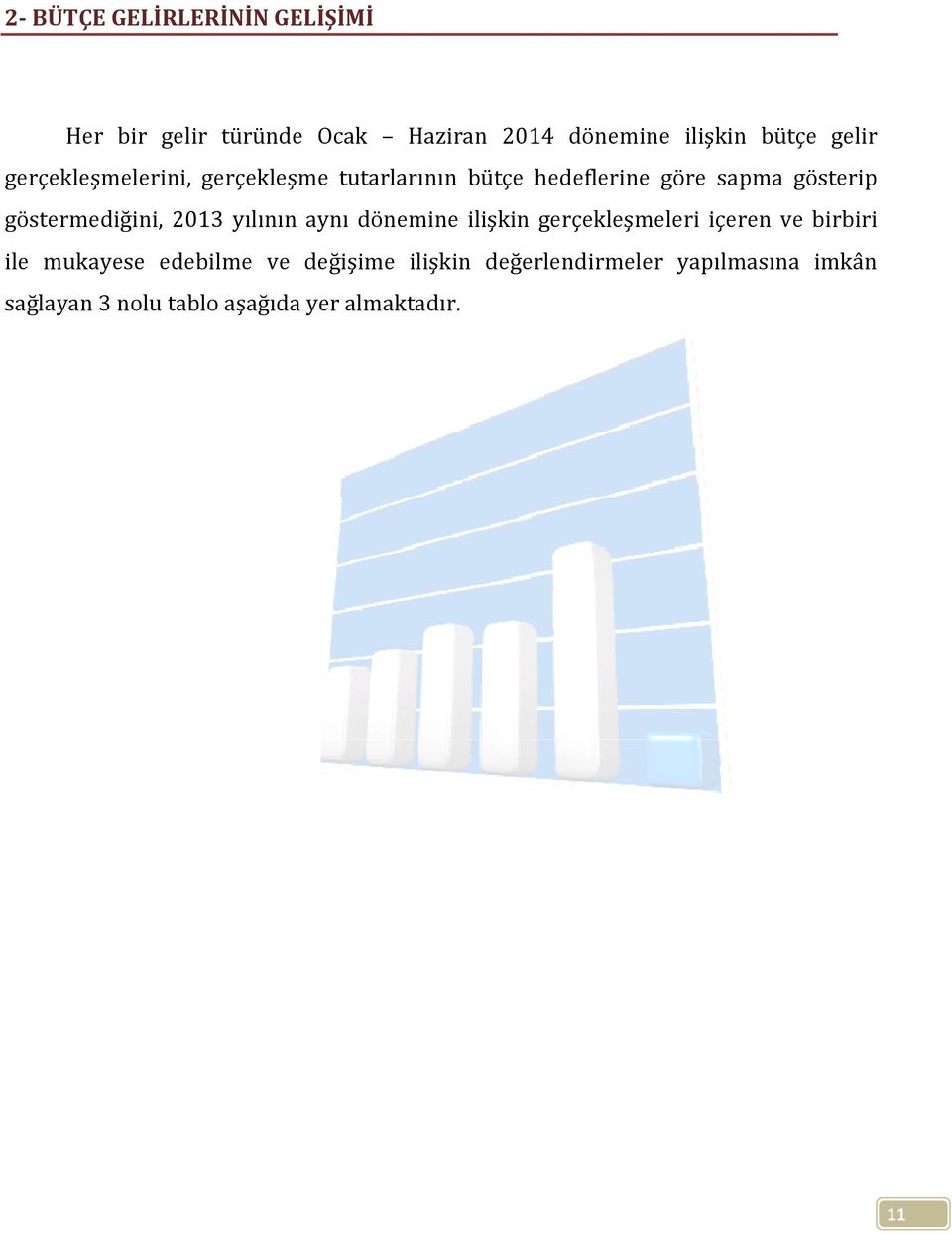 2- BÜTÇE GELİRLERİNİN GELİŞİMİ

Her bir gelir türünde Ocak – Haziran 2014 dönemine ilişkin bütçe gelir gerçekleşmelerini, gerçekleşme tutarlarının bütçe hedeflerine göre sapma gösterip göstermediğini, 2013 yılının aynı dönemine ilişkin gerçekleşmeleri içeren ve birbiri ile mukayese edebilme ve değişime ilişkin değerlendirmeler yapılmasına imkân sağlayan 3 nolu tablo aşağıda yer almaktadır.

11